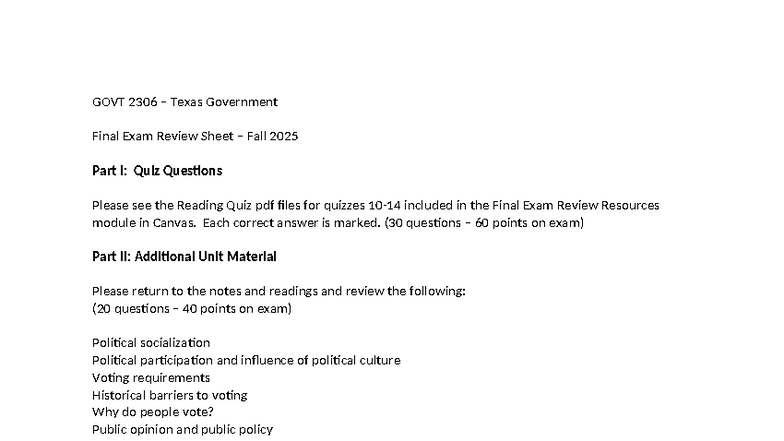 GOVT 2306 – Texas Government

Final Exam Review Sheet – Fall 2025

Part I: Quiz Questions

Please see the Reading Quiz pdf files for quizzes 10-14 included in the Final Exam Review Resources module in Canvas. Each correct answer is marked. (30 questions – 60 points on exam)

Part II: Additional Unit Material

Please return to the notes and readings and review the following:
(20 questions – 40 points on exam)

Political socialization
Political participation and influence of political culture
Voting requirements
Historical barriers to voting
Why do people vote?
Public opinion and public policy